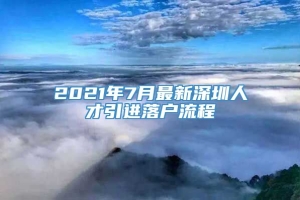 2021年7月最新深圳人才引进落户流程